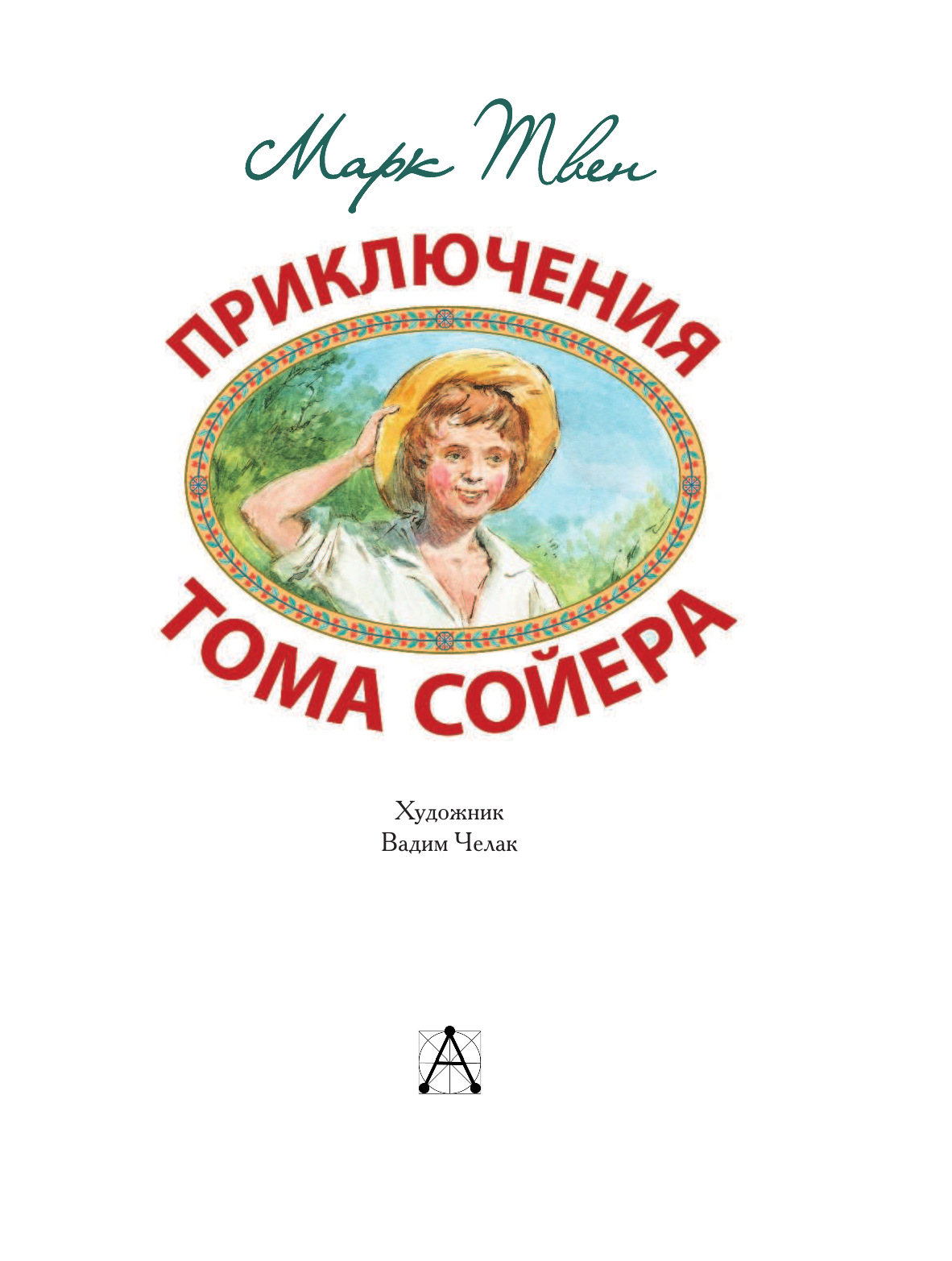 Марк Твен

ПРИКЛЮЧЕНИЯ ТОМА СОЙЕРА

Художник
Вадим Челак

А